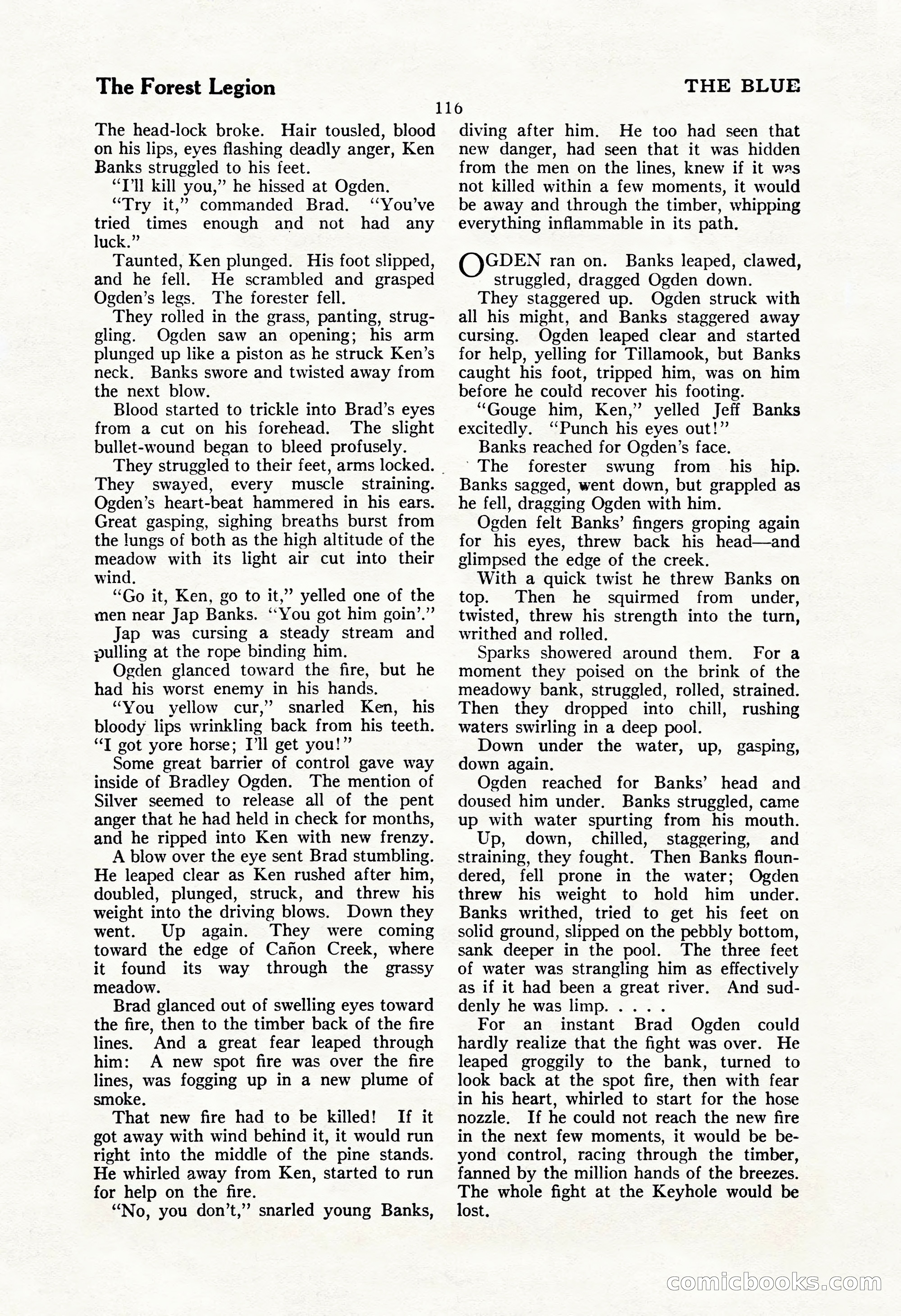 The Forest Legion THE BLUE

116

The head-lock broke. Hair tousled, blood on his lips, eyes flashing deadly anger, Ken Banks struggled to his feet.

"I'll kill you," he hissed at Ogden.

"Try it," commanded Brad. "You've tried times enough and not had any luck."

Taunted, Ken plunged. His foot slipped, and he fell. He scrambled and grasped Ogden's legs. The forester fell.

They rolled in the grass, panting, struggling. Ogden saw an opening; his arm plunged up like a piston as he struck Ken's neck. Banks swore and twisted away from the next blow.

Blood started to trickle into Brad's eyes from a cut on his forehead. The slight bullet-wound began to bleed profusely.

They struggled to their feet, arms locked. They swayed, every muscle straining. Ogden's heart-beat hammered in his ears. Great gasping, sighing breaths burst from the lungs of both as the high altitude of the meadow with its light air cut into their wind.

"Go it, Ken, go to it," yelled one of the men near Jap Banks. "You got him goin'."

Jap was cursing a steady stream and pulling at the rope binding him.

Ogden glanced toward the fire, but he had his worst enemy in his hands.

"You yellow cur," snarled Ken, his bloody lips wrinkling back from his teeth. "I got yore horse; I'll get you!"

Some great barrier of control gave way inside of Bradley Ogden. The mention of Silver seemed to release all of the pent anger that he had held in check for months, and he ripped into Ken with new frenzy.

A blow over the eye sent Brad stumbling. He leaped clear as Ken rushed after him, doubled, plunged, struck, and threw his weight into the driving blows. Down they went. Up again. They were coming toward the edge of Cañon Creek, where it found its way through the grassy meadow.

Brad glanced out of swelling eyes toward the fire, then to the timber back of the fire lines. And a great fear leaped through him: A new spot fire was over the fire lines, was fogging up in a new plume of smoke.

That new fire had to be killed! If it got away with wind behind it, it would run right into the middle of the pine stands. He whirled away from Ken, started to run for help on the fire.

"No, you don't," snarled young Banks, diving after him. He too had seen that new danger, had seen that it was hidden from the men on the lines, knew if it was not killed within a few moments, it would be away and through the timber, whipping everything inflammable in its path.

OGDEN ran on. Banks leaped, clawed, struggled, dragged Ogden down.

They staggered up. Ogden struck with all his might, and Banks staggered away cursing. Ogden leaped clear and started for help, yelling for Tillamook, but Banks caught his foot, tripped him, was on him before he could recover his footing.

"Gouge him, Ken," yelled Jeff Banks excitedly. "Punch his eyes out!"

Banks reached for Ogden's face.

The forester swung from his hip. Banks sagged, went down, but grappled as he fell, dragging Ogden with him.

Ogden felt Banks' fingers groping again for his eyes, threw back his head—and glimpsed the edge of the creek.

With a quick twist he threw Banks on top. Then he squirmed from under, twisted, threw his strength into the turn, writhed and rolled.

Sparks showered around them. For a moment they poised on the brink of the meadowy bank, struggled, rolled, strained. Then they dropped into chill, rushing waters swirling in a deep pool.

Down under the water, up, gasping, down again.

Ogden reached for Banks' head and doused him under. Banks struggled, came up with water spurting from his mouth.

Up, down, chilled, staggering, and straining, they fought. Then Banks floundered, fell prone in the water; Ogden threw his weight to hold him under. Banks writhed, tried to get his feet on solid ground, slipped on the pebbly bottom, sank deeper in the pool. The three feet of water was strangling him as effectively as if it had been a great river. And suddenly he was limp. . . . .

For an instant Brad Ogden could hardly realize that the fight was over. He leaped groggily to the bank, turned to look back at the spot fire, then with fear in his heart, whirled to start for the hose nozzle. If he could not reach the new fire in the next few moments, it would be beyond control, racing through the timber, fanned by the million hands of the breezes. The whole fight at the Keyhole would be lost.

comicbooks.com